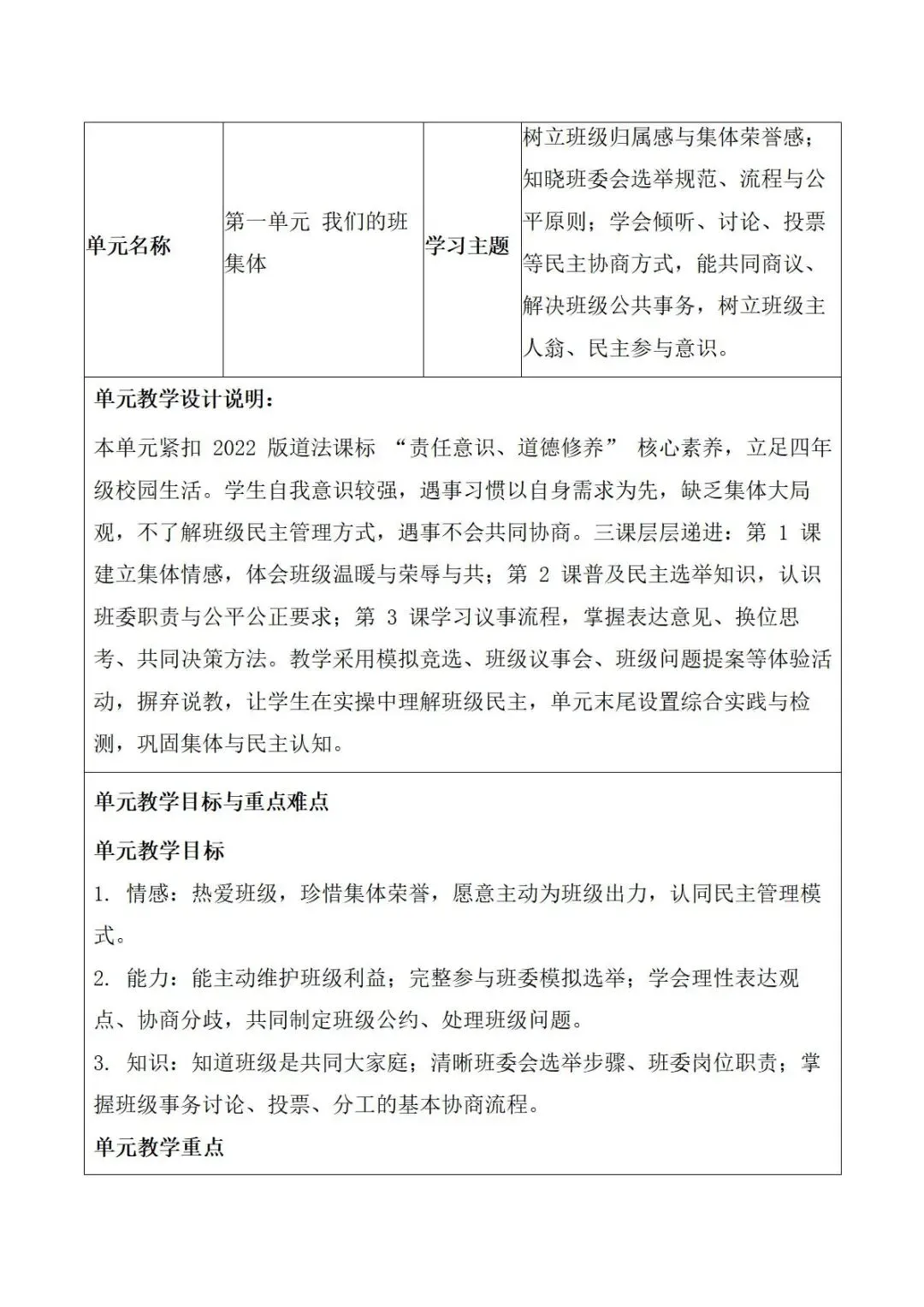 | 单元名称 | 第一单元 我们的班集体 | 学习主题 | 树立班级归属感与集体荣誉感；知晓班委会选举规范、流程与公平原则；学会倾听、讨论、投票等民主协商方式，能共同商议、解决班级公共事务，树立班级主人翁、民主参与意识。 |
|---|---|---|---|

单元教学设计说明：

本单元紧扣 2022 版道法课标 “责任意识、道德修养” 核心素养，立足四年级校园生活。学生自我意识较强，遇事习惯以自身需求为先，缺乏集体大局观，不了解班级民主管理方式，遇事不会共同协商。三课层层递进：第 1 课建立集体情感，体会班级温暖与荣辱与共；第 2 课普及民主选举知识，认识班委职责与公平公正要求；第 3 课学习议事流程，掌握表达意见、换位思考、共同决策方法。教学采用模拟竞选、班级议事会、班级问题提案等体验活动，摒弃说教，让学生在实操中理解班级民主，单元末尾设置综合实践与检测，巩固集体与民主认知。

单元教学目标与重点难点

单元教学目标

1. 情感：热爱班级，珍惜集体荣誉，愿意主动为班级出力，认同民主管理模式。

2. 能力：能主动维护班级利益；完整参与班委模拟选举；学会理性表达观点、协商分歧，共同制定班级公约、处理班级问题。

3. 知识：知道班级是共同大家庭；清晰班委会选举步骤、班委岗位职责；掌握班级事务讨论、投票、分工的基本协商流程。

单元教学重点